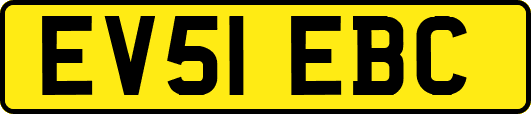 EV51 EBC